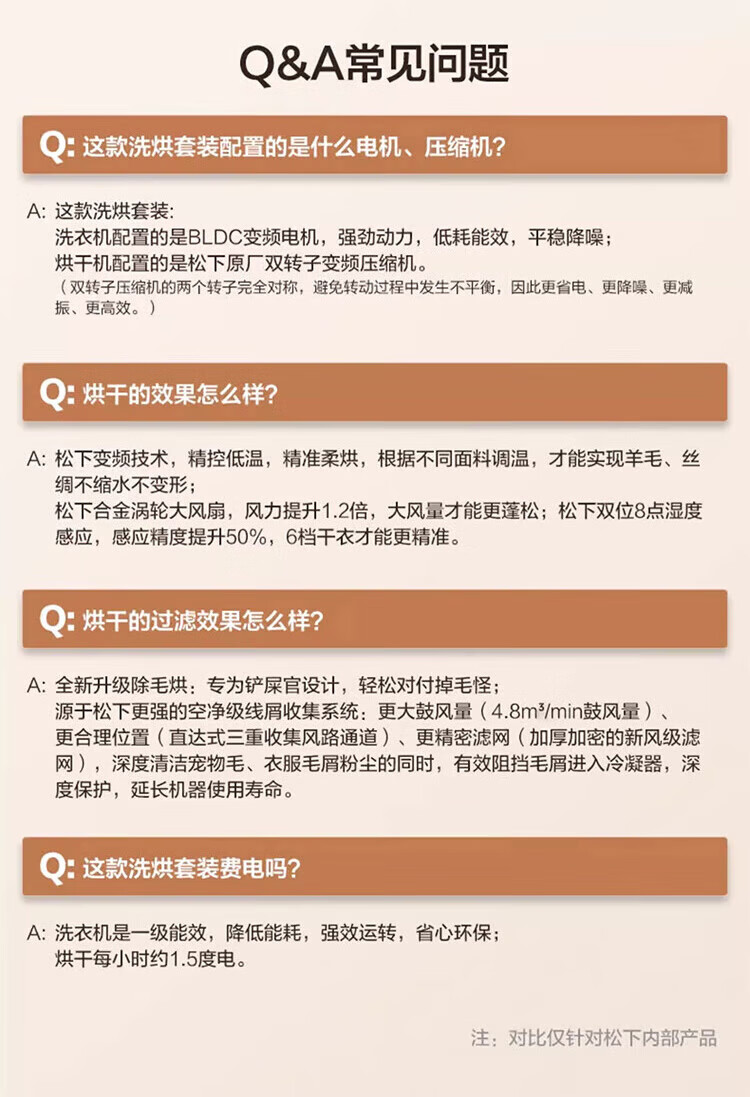 Q&A常见问题

Q: 这款洗烘套装配置的是什么电机、压缩机?

A: 这款洗烘套装:
洗衣机配置的是BLDC变频电机，强劲动力，低耗能效，平稳降噪；
烘干机配置的是松下原厂双转子变频压缩机。
（双转子压缩机的两个转子完全对称，避免转动过程中发生不平衡，因此更省电、更降噪、更减振、更高效。）

Q: 烘干的效果怎么样?

A: 松下变频技术，精控低温，精准柔烘，根据不同面料调温，才能实现羊毛、丝绸不缩水不变形；
松下合金涡轮大风扇，风力提升1.2倍，大风量才能更蓬松；松下双位8点湿度感应，感应精度提升50%，6档干衣才能更精准。

Q: 烘干的过滤效果怎么样?

A: 全新升级除毛烘：专为铲屎官设计，轻松对付掉毛怪；
源于松下更强的空净级线屑收集系统：更大鼓风量（$4.8m^3$/min鼓风量）、更合理位置（直达式三重收集风路通道）、更精密滤网（加厚加密的新风级滤网），深度清洁宠物毛、衣服毛屑粉尘的同时，有效阻挡毛屑进入冷凝器，深度保护，延长机器使用寿命。

Q: 这款洗烘套装费电吗?

A: 洗衣机是一级能效，降低能耗，强效运转，省心环保；
烘干每小时约1.5度电。

注：对比仅针对松下内部产品